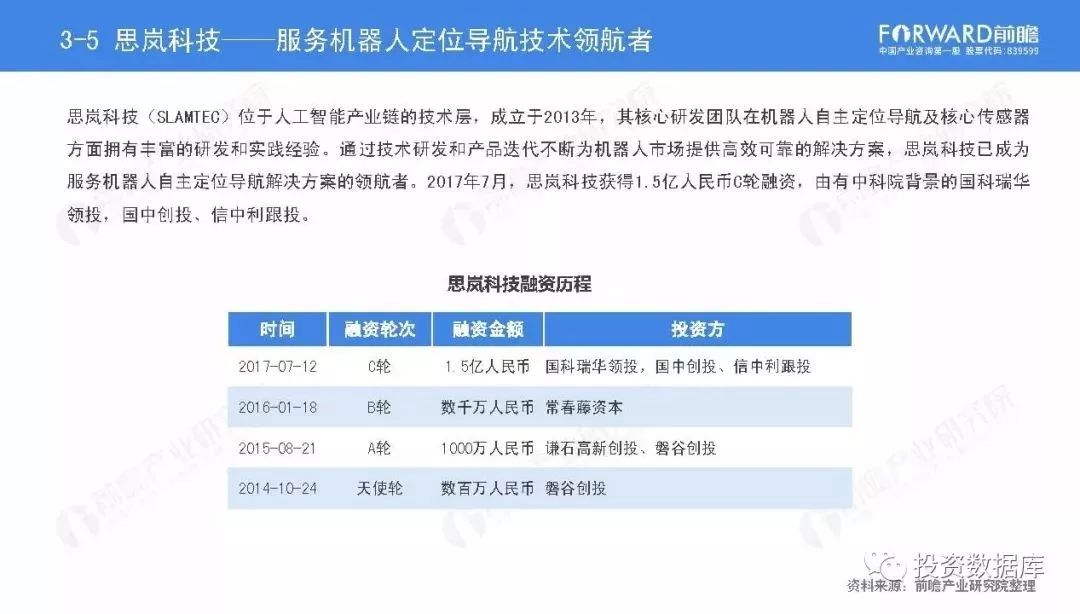 3-5 思岚科技——服务机器人定位导航技术领航者

FORWARD前瞻
中国产业咨询第一股 股票代码:839599

思岚科技（SLAMTEC）位于人工智能产业链的技术层，成立于2013年，其核心研发团队在机器人自主定位导航及核心传感器方面拥有丰富的研发和实践经验。通过技术研发和产品迭代不断为机器人市场提供高效可靠的解决方案，思岚科技已成为服务机器人自主定位导航解决方案的领航者。2017年7月，思岚科技获得1.5亿人民币C轮融资，由有中科院背景的国科瑞华领投，国中创投、信中利跟投。

思岚科技融资历程

| 时间 | 融资轮次 | 融资金额 | 投资方 |
|---|---|---|---|
| 2017-07-12 | C轮 | 1.5亿人民币 | 国科瑞华领投，国中创投、信中利跟投 |
| 2016-01-18 | B轮 | 数千万人民币 | 常春藤资本 |
| 2015-08-21 | A轮 | 1000万人民币 | 谦石高新创投、磐谷创投 |
| 2014-10-24 | 天使轮 | 数百万人民币 | 磐谷创投 |

投资数据库

资料来源：前瞻产业研究院整理